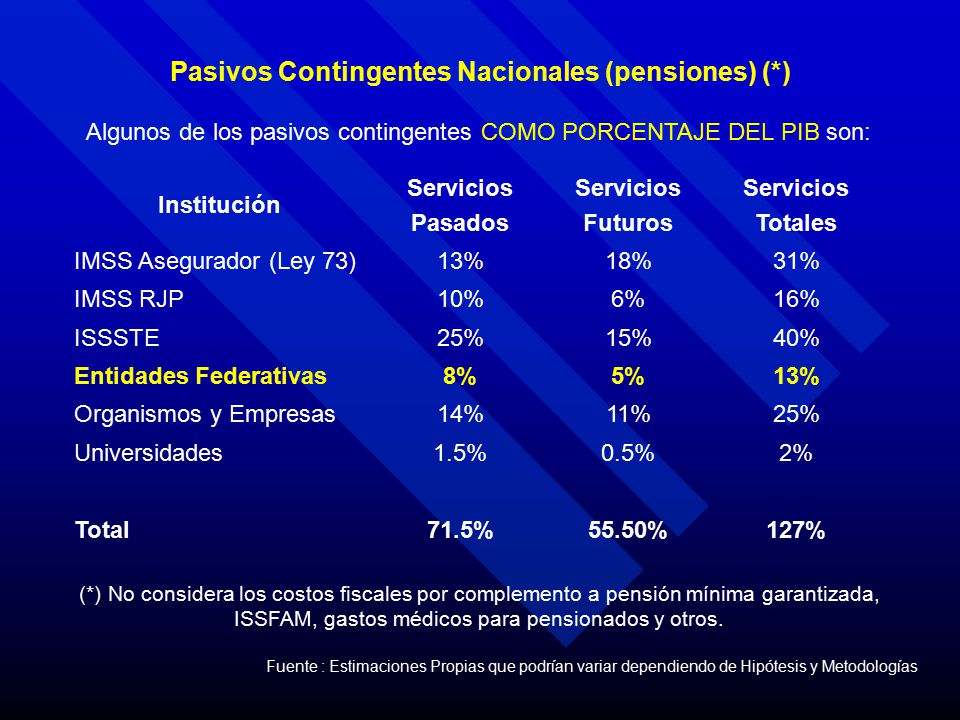 Pasivos Contingentes Nacionales (pensiones) (*)

Algunos de los pasivos contingentes COMO PORCENTAJE DEL PIB son:

| Institución | Servicios Pasados | Servicios Futuros | Servicios Totales |
|---|---|---|---|
| IMSS Asegurador (Ley 73) | 13% | 18% | 31% |
| IMSS RJP | 10% | 6% | 16% |
| ISSSTE | 25% | 15% | 40% |
| Entidades Federativas | 8% | 5% | 13% |
| Organismos y Empresas | 14% | 11% | 25% |
| Universidades | 1.5% | 0.5% | 2% |
| Total | 71.5% | 55.50% | 127% |

(*) No considera los costos fiscales por complemento a pensión mínima garantizada, ISSFAM, gastos médicos para pensionados y otros.

Fuente : Estimaciones Propias que podrían variar dependiendo de Hipótesis y Metodologías